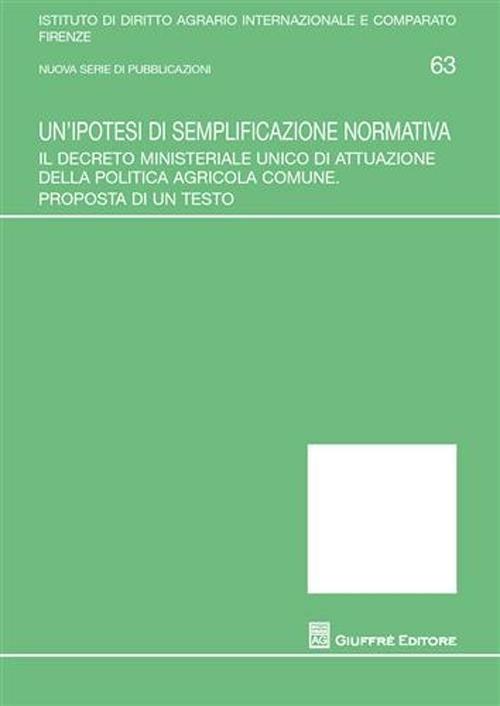 ISTITUTO DI DIRITTO AGRARIO INTERNAZIONALE E COMPARATO
FIRENZE

NUOVA SERIE DI PUBBLICAZIONI

63

UN'IPOTESI DI SEMPLIFICAZIONE NORMATIVA
IL DECRETO MINISTERIALE UNICO DI ATTUAZIONE DELLA POLITICA AGRICOLA COMUNE.
PROPOSTA DI UN TESTO

AG GIUFFRÈ EDITORE